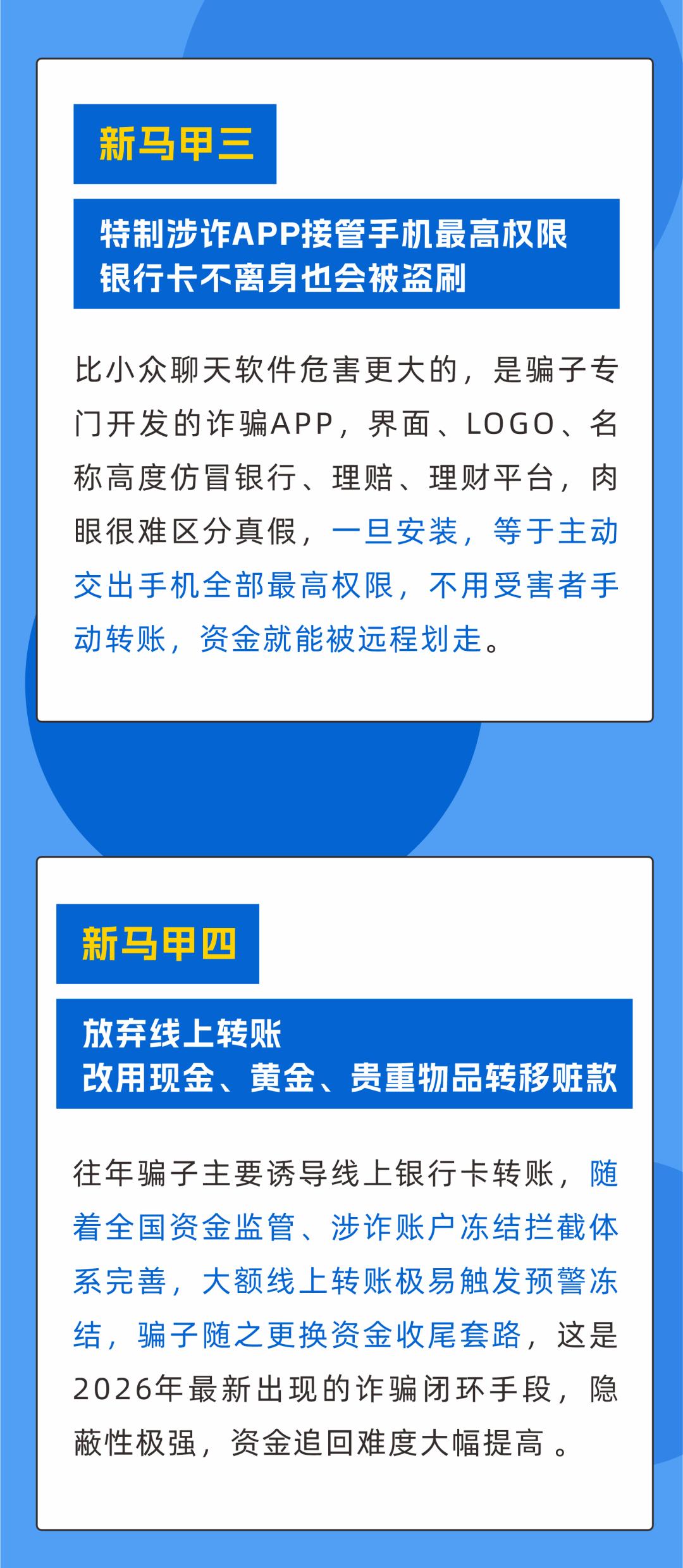 新马甲三

特制涉诈APP接管手机最高权限
银行卡不离身也会被盗刷

比小众聊天软件危害更大的，是骗子专门开发的诈骗APP，界面、LOGO、名称高度仿冒银行、理赔、理财平台，肉眼很难区分真假，一旦安装，等于主动交出手机全部最高权限，不用受害者手动转账，资金就能被远程划走。

新马甲四

放弃线上转账
改用现金、黄金、贵重物品转移赃款

往年骗子主要诱导线上银行卡转账，随着全国资金监管、涉诈账户冻结拦截体系完善，大额线上转账极易触发预警冻结，骗子随之更换资金收尾套路，这是2026年最新出现的诈骗闭环手段，隐蔽性极强，资金追回难度大幅提高。